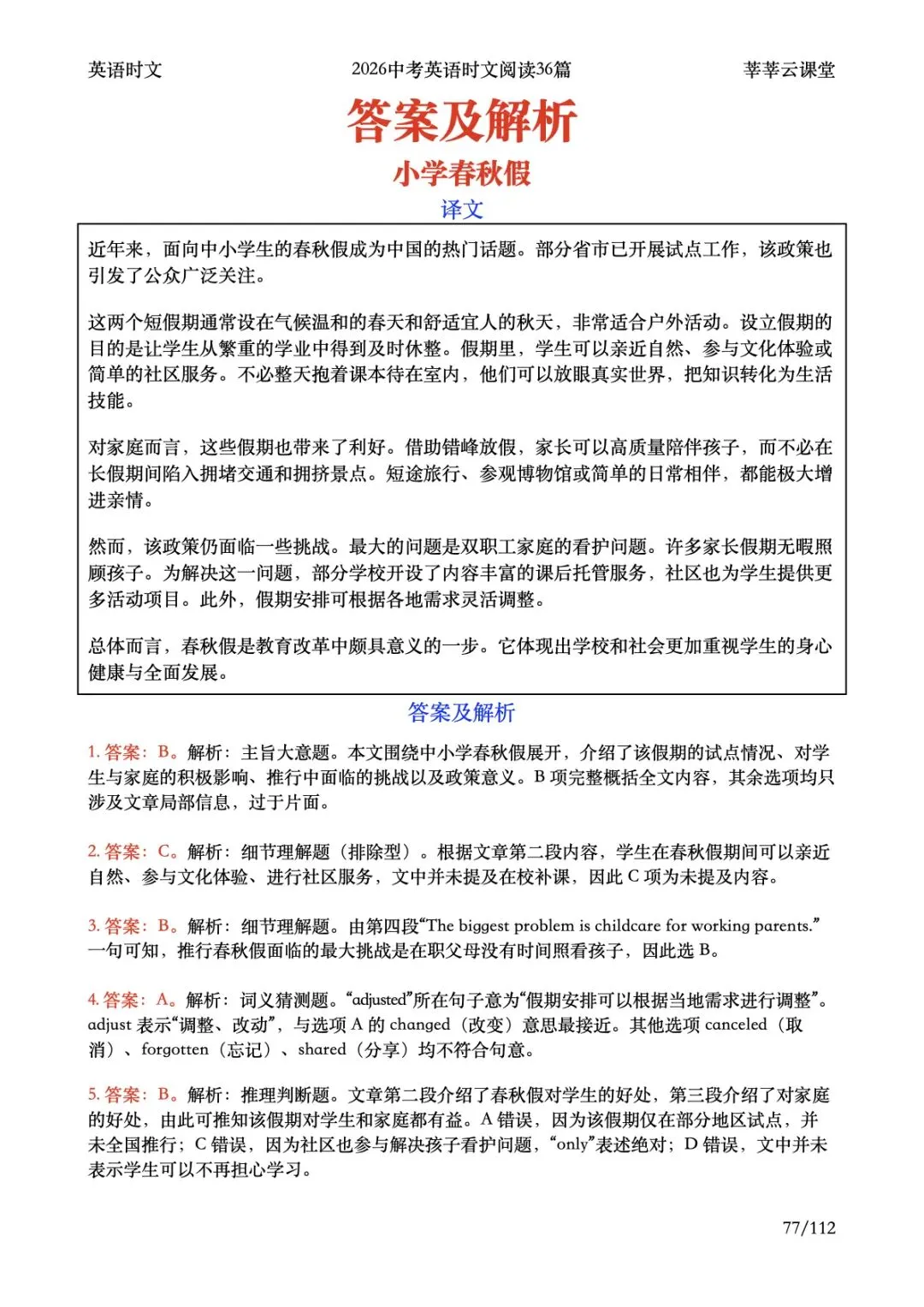 英语时文　　2026中考英语时文阅读36篇　　莘莘云课堂

答案及解析

小学春秋假

译文

近年来，面向中小学生的春秋假成为中国的热门话题。部分省市已开展试点工作，该政策也引发了公众广泛关注。

这两个短假期通常设在气候温和的春天和舒适宜人的秋天，非常适合户外活动。设立假期的目的是让学生从繁重的学业中得到及时休整。假期里，学生可以亲近自然、参与文化体验或简单的社区服务。不必整天抱着课本待在室内，他们可以放眼真实世界，把知识转化为生活技能。

对家庭而言，这些假期也带来了利好。借助错峰放假，家长可以高质量陪伴孩子，而不必在长假期间陷入拥堵交通和拥挤景点。短途旅行、参观博物馆或简单的日常相伴，都能极大增进亲情。

然而，该政策仍面临一些挑战。最大的问题是双职工家庭的看护问题。许多家长假期无暇照顾孩子。为解决这一问题，部分学校开设了内容丰富的课后托管服务，社区也为学生提供更多活动项目。此外，假期安排可根据各地需求灵活调整。

总体而言，春秋假是教育改革中颇具意义的一步。它体现出学校和社会更加重视学生的身心健康与全面发展。

答案及解析

1. 答案：B。解析：主旨大意题。本文围绕中小学春秋假展开，介绍了该假期的试点情况、对学生与家庭的积极影响、推行中面临的挑战以及政策意义。B 项完整概括全文内容，其余选项均只涉及文章局部信息，过于片面。

2. 答案：C。解析：细节理解题（排除型）。根据文章第二段内容，学生在春秋假期间可以亲近自然、参与文化体验、进行社区服务，文中并未提及在校补课，因此 C 项为未提及内容。

3. 答案：B。解析：细节理解题。由第四段“The biggest problem is childcare for working parents.”一句可知，推行春秋假面临的最大挑战是在职父母没有时间照看孩子，因此选 B。

4. 答案：A。解析：词义猜测题。“adjusted”所在句子意为“假期安排可以根据当地需求进行调整”。adjust 表示“调整、改动”，与选项 A 的 changed（改变）意思最接近。其他选项 canceled（取消）、forgotten（忘记）、shared（分享）均不符合句意。

5. 答案：B。解析：推理判断题。文章第二段介绍了春秋假对学生的好处，第三段介绍了对家庭的好处，由此可推知该假期对学生和家庭都有益。A 错误，因为该假期仅在部分地区试点，并未全国推行；C 错误，因为社区也参与解决孩子看护问题，“only”表述绝对；D 错误，文中并未表示学生可以不再担心学习。

77/112